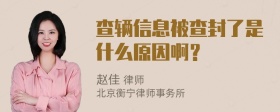 查辆信息被查封了是什么原因啊？

赵佳 律师
北京衡宁律师事务所